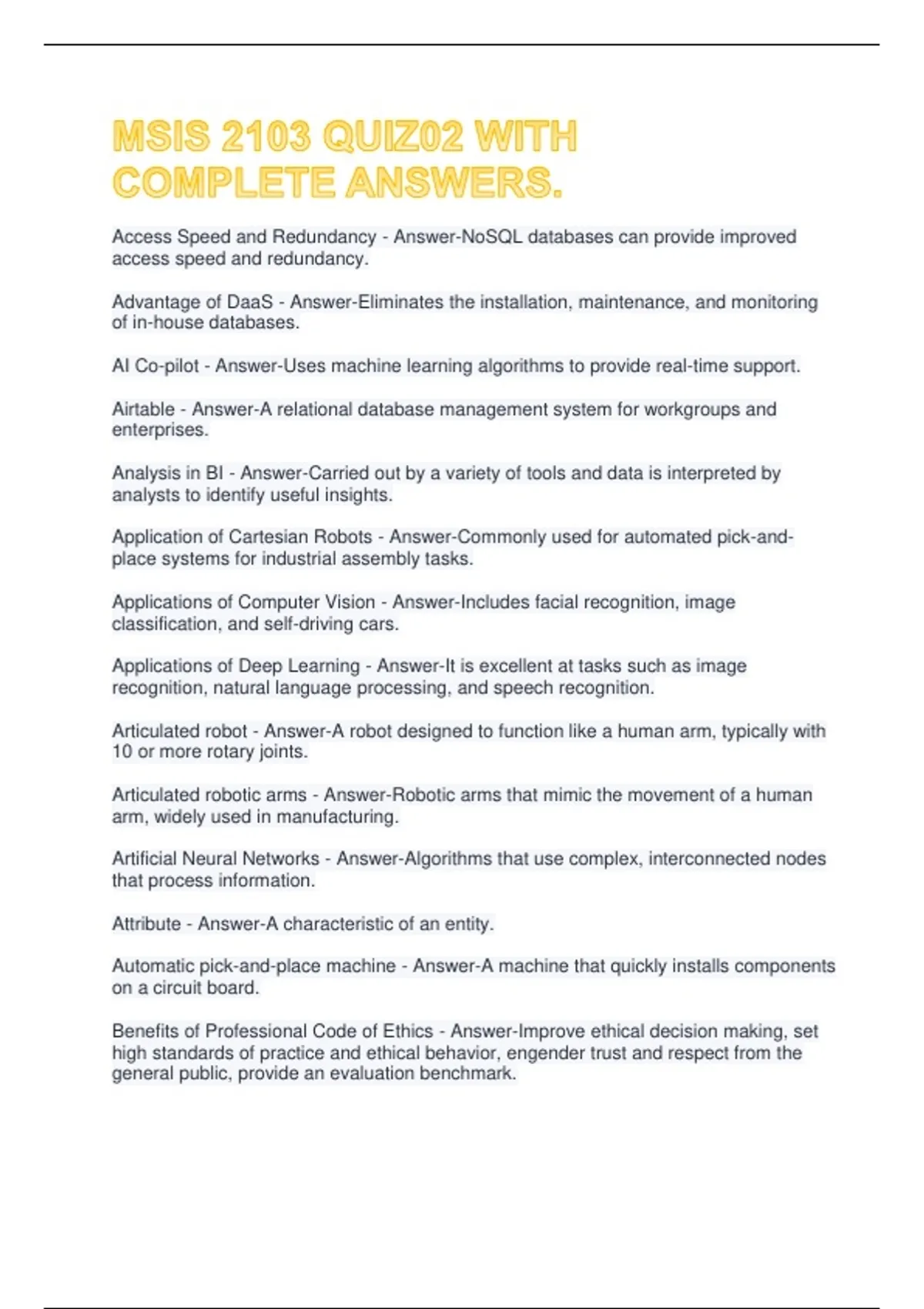 MSIS 2103 QUIZ02 WITH COMPLETE ANSWERS.

Access Speed and Redundancy - Answer-NoSQL databases can provide improved access speed and redundancy.

Advantage of DaaS - Answer-Eliminates the installation, maintenance, and monitoring of in-house databases.

AI Co-pilot - Answer-Uses machine learning algorithms to provide real-time support.

Airtable - Answer-A relational database management system for workgroups and enterprises.

Analysis in BI - Answer-Carried out by a variety of tools and data is interpreted by analysts to identify useful insights.

Application of Cartesian Robots - Answer-Commonly used for automated pick-and-place systems for industrial assembly tasks.

Applications of Computer Vision - Answer-Includes facial recognition, image classification, and self-driving cars.

Applications of Deep Learning - Answer-It is excellent at tasks such as image recognition, natural language processing, and speech recognition.

Articulated robot - Answer-A robot designed to function like a human arm, typically with 10 or more rotary joints.

Articulated robotic arms - Answer-Robotic arms that mimic the movement of a human arm, widely used in manufacturing.

Artificial Neural Networks - Answer-Algorithms that use complex, interconnected nodes that process information.

Attribute - Answer-A characteristic of an entity.

Automatic pick-and-place machine - Answer-A machine that quickly installs components on a circuit board.

Benefits of Professional Code of Ethics - Answer-Improve ethical decision making, set high standards of practice and ethical behavior, engender trust and respect from the general public, provide an evaluation benchmark.